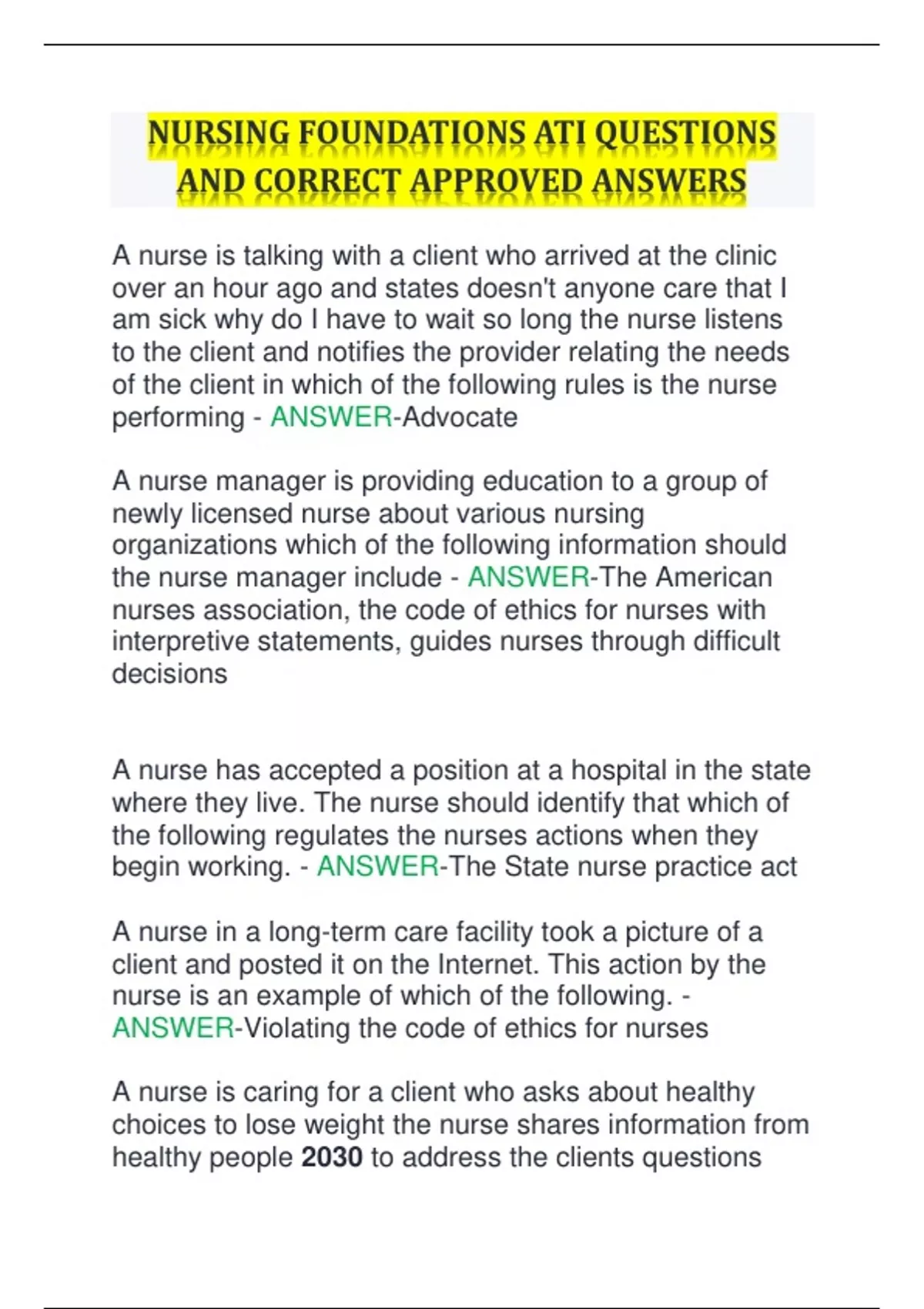 NURSING FOUNDATIONS ATI QUESTIONS AND CORRECT APPROVED ANSWERS

A nurse is talking with a client who arrived at the clinic over an hour ago and states doesn't anyone care that I am sick why do I have to wait so long the nurse listens to the client and notifies the provider relating the needs of the client in which of the following rules is the nurse performing - ANSWER-Advocate

A nurse manager is providing education to a group of newly licensed nurse about various nursing organizations which of the following information should the nurse manager include - ANSWER-The American nurses association, the code of ethics for nurses with interpretive statements, guides nurses through difficult decisions

A nurse has accepted a position at a hospital in the state where they live. The nurse should identify that which of the following regulates the nurses actions when they begin working. - ANSWER-The State nurse practice act

A nurse in a long-term care facility took a picture of a client and posted it on the Internet. This action by the nurse is an example of which of the following. - ANSWER-Violating the code of ethics for nurses

A nurse is caring for a client who asks about healthy choices to lose weight the nurse shares information from healthy people 2030 to address the clients questions